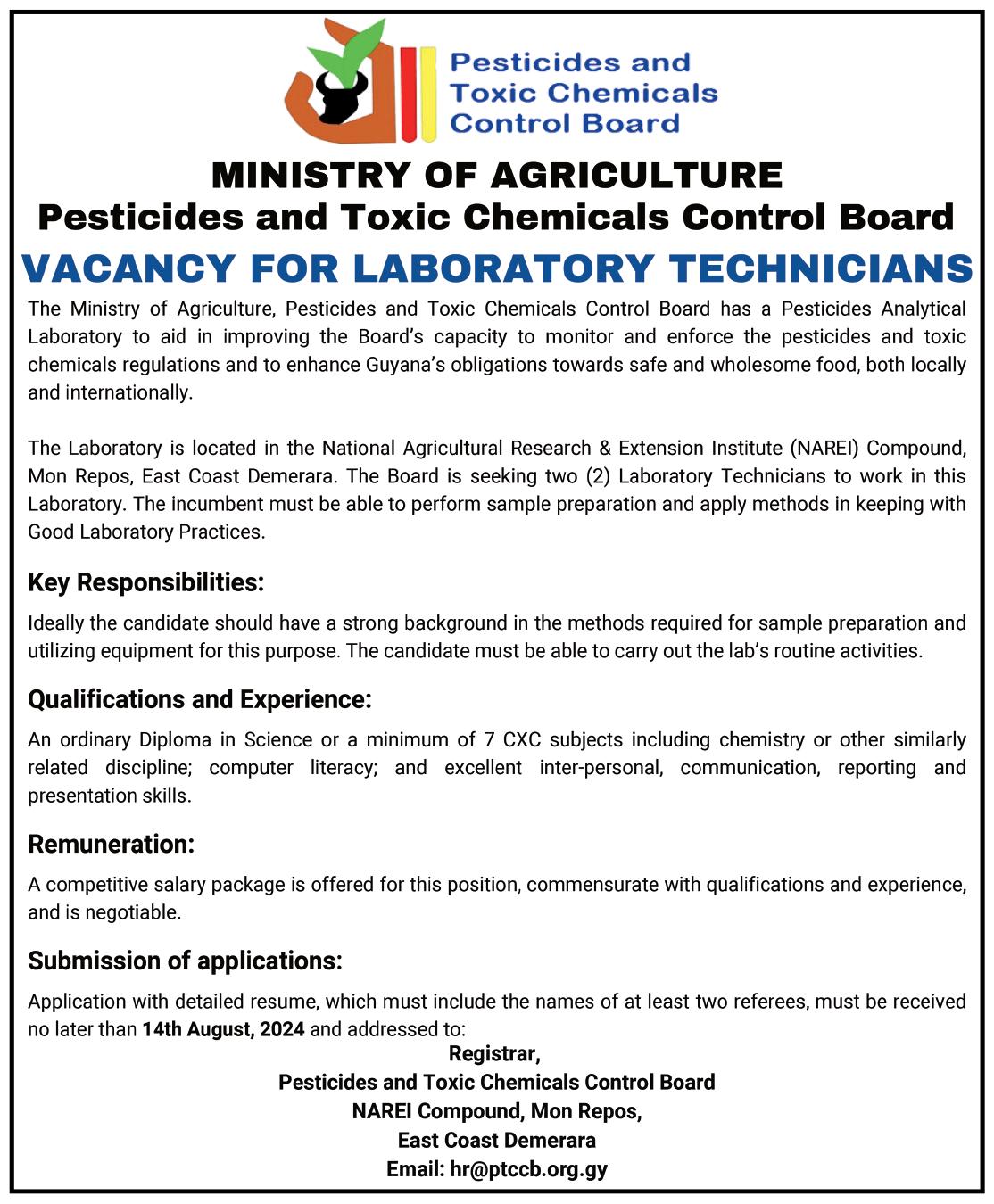 Pesticides and Toxic Chemicals Control Board

MINISTRY OF AGRICULTURE
Pesticides and Toxic Chemicals Control Board
VACANCY FOR LABORATORY TECHNICIANS

The Ministry of Agriculture, Pesticides and Toxic Chemicals Control Board has a Pesticides Analytical Laboratory to aid in improving the Board's capacity to monitor and enforce the pesticides and toxic chemicals regulations and to enhance Guyana's obligations towards safe and wholesome food, both locally and internationally.

The Laboratory is located in the National Agricultural Research & Extension Institute (NAREI) Compound, Mon Repos, East Coast Demerara. The Board is seeking two (2) Laboratory Technicians to work in this Laboratory. The incumbent must be able to perform sample preparation and apply methods in keeping with Good Laboratory Practices.

Key Responsibilities:

Ideally the candidate should have a strong background in the methods required for sample preparation and utilizing equipment for this purpose. The candidate must be able to carry out the lab's routine activities.

Qualifications and Experience:

An ordinary Diploma in Science or a minimum of 7 CXC subjects including chemistry or other similarly related discipline; computer literacy; and excellent inter-personal, communication, reporting and presentation skills.

Remuneration:

A competitive salary package is offered for this position, commensurate with qualifications and experience, and is negotiable.

Submission of applications:

Application with detailed resume, which must include the names of at least two referees, must be received no later than 14th August, 2024 and addressed to:
Registrar,
Pesticides and Toxic Chemicals Control Board
NAREI Compound, Mon Repos,
East Coast Demerara
Email: hr@ptccb.org.gy